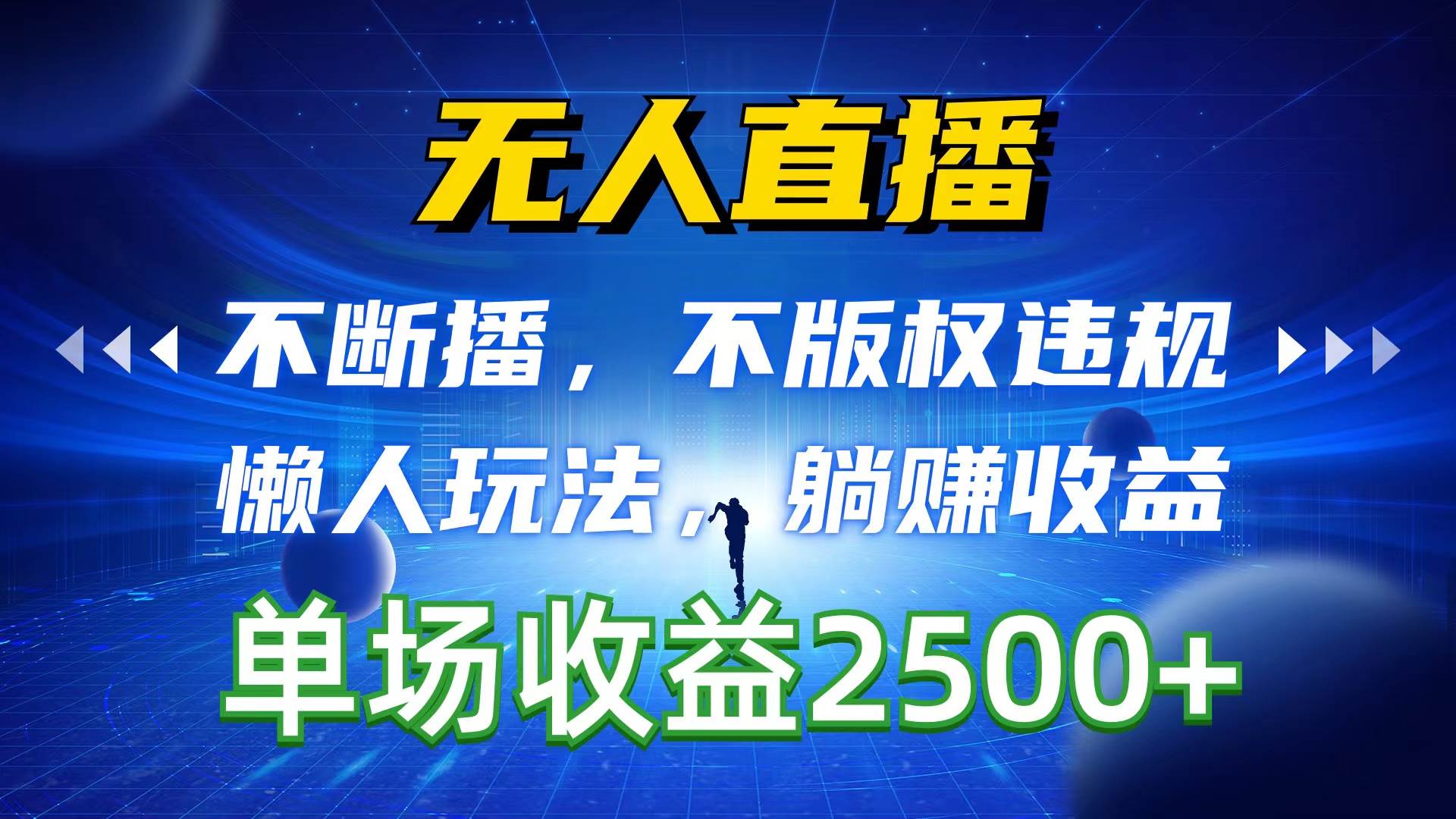 无人直播

不断播，不版权违规

懒人玩法，躺赚收益

单场收益2500+